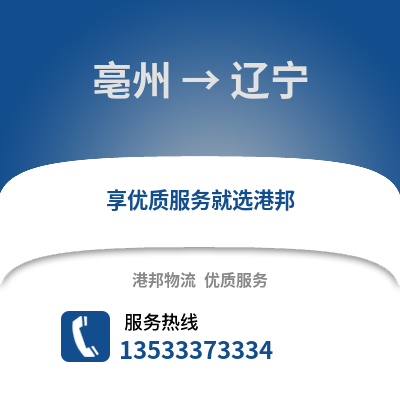 亳州 → 辽宁

享优质服务就选港邦

港邦物流 优质服务

服务热线
13533373334